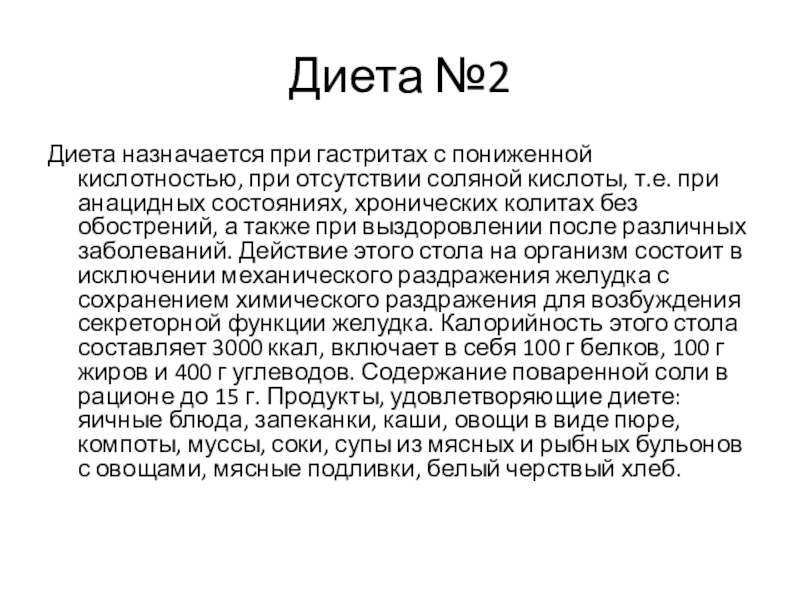 Диета №2

Диета назначается при гастритах с пониженной кислотностью, при отсутствии соляной кислоты, т.е. при анацидных состояниях, хронических колитах без обострений, а также при выздоровлении после различных заболеваний. Действие этого стола на организм состоит в исключении механического раздражения желудка с сохранением химического раздражения для возбуждения секреторной функции желудка. Калорийность этого стола составляет 3000 ккал, включает в себя 100 г белков, 100 г жиров и 400 г углеводов. Содержание поваренной соли в рационе до 15 г. Продукты, удовлетворяющие диете: яичные блюда, запеканки, каши, овощи в виде пюре, компоты, муссы, соки, супы из мясных и рыбных бульонов с овощами, мясные подливки, белый черствый хлеб.